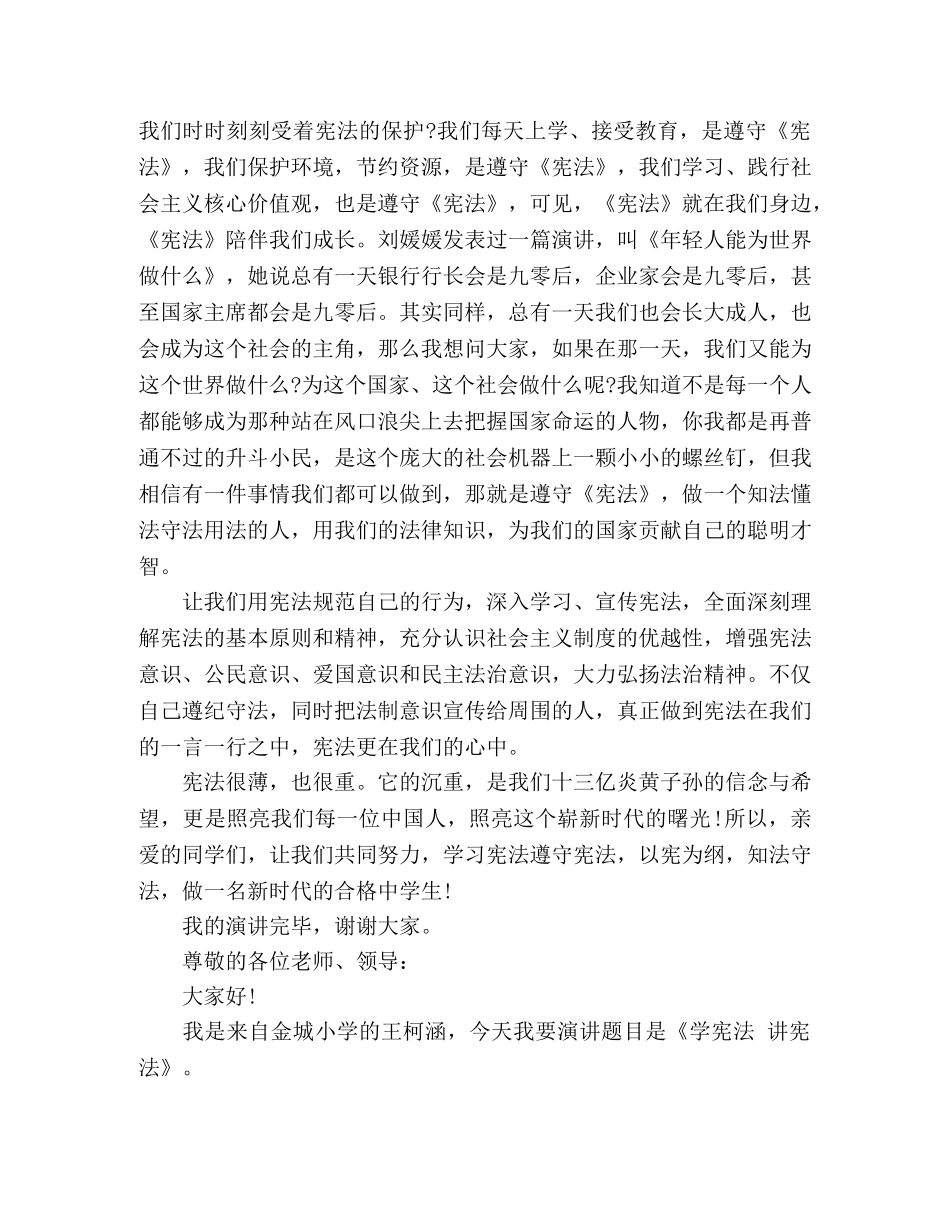 我们时时刻刻受着宪法的保护?我们每天上学、接受教育，是遵守《宪法》，我们保护环境，节约资源，是遵守《宪法》，我们学习、践行社会主义核心价值观，也是遵守《宪法》，可见，《宪法》就在我们身边，《宪法》陪伴我们成长。刘媛媛发表过一篇演讲，叫《年轻人能为世界做什么》，她说总有一天银行行长会是九零后，企业家会是九零后，甚至国家主席都会是九零后。其实同样，总有一天我们也会长大成人，也会成为这个社会的主角，那么我想问大家，如果在那一天，我们又能为这个世界做什么?为这个国家、这个社会做什么呢?我知道不是每一个人都能够成为那种站在风口浪尖上去把握国家命运的人物，你我都是再普通不过的升斗小民，是这个庞大的社会机器上一颗小小的螺丝钉，但我相信有一件事情我们都可以做到，那就是遵守《宪法》，做一个知法懂法守法用法的人，用我们的法律知识，为我们的国家贡献自己的聪明才智。

让我们用宪法规范自己的行为，深入学习、宣传宪法，全面深刻理解宪法的基本原则和精神，充分认识社会主义制度的优越性，增强宪法意识、公民意识、爱国意识和民主法治意识，大力弘扬法治精神。不仅自己遵纪守法，同时把法制意识宣传给周围的人，真正做到宪法在我们的一言一行之中，宪法更在我们的心中。

宪法很薄，也很重。它的沉重，是我们十三亿炎黄子孙的信念与希望，更是照亮我们每一位中国人，照亮这个崭新时代的曙光!所以，亲爱的同学们，让我们共同努力，学习宪法遵守宪法，以宪为纲，知法守法，做一名新时代的合格中学生!

我的演讲完毕，谢谢大家。

尊敬的各位老师、领导：

大家好!

我是来自金城小学的王柯涵，今天我要演讲题目是《学宪法 讲宪法》。